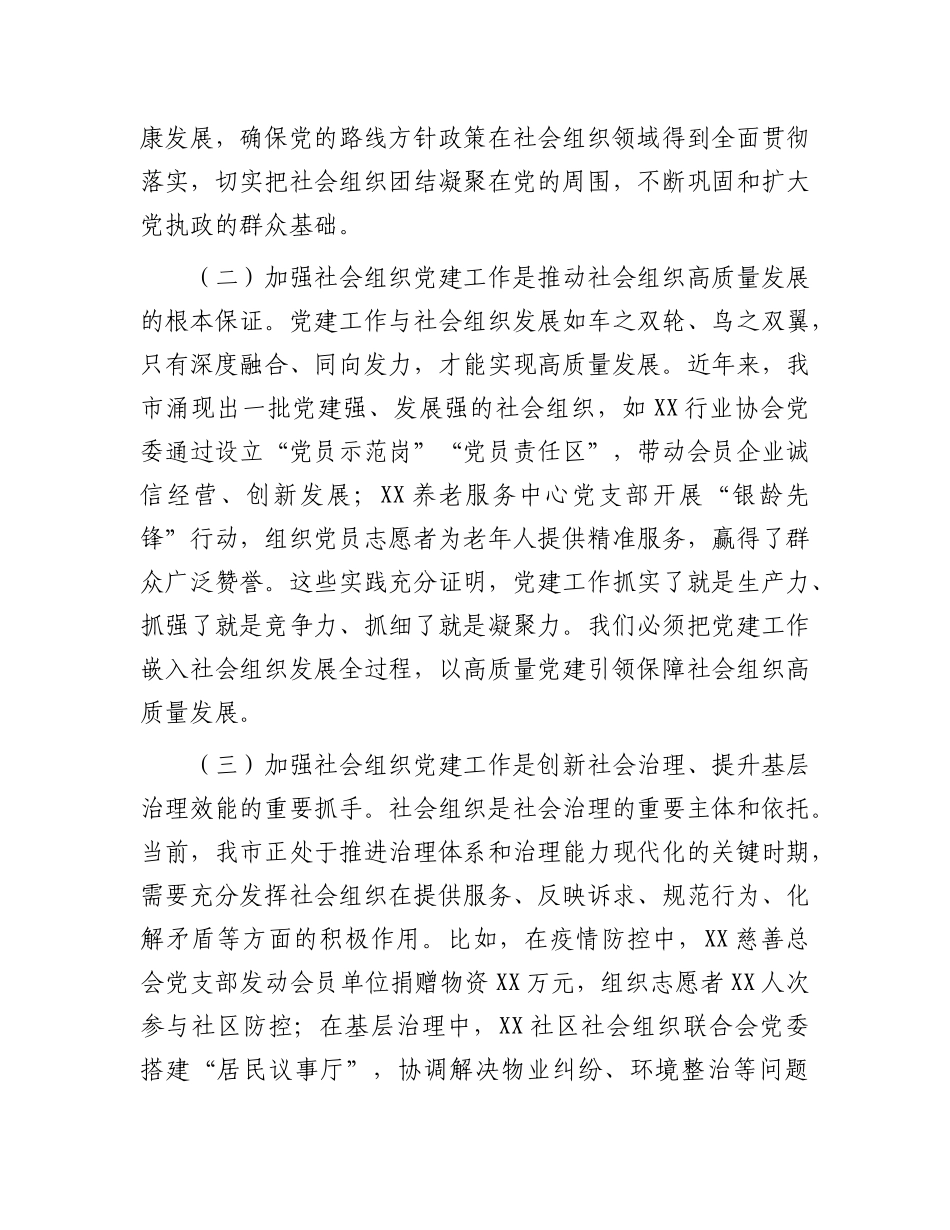 康发展，确保党的路线方针政策在社会组织领域得到全面贯彻落实，切实把社会组织团结凝聚在党的周围，不断巩固和扩大党执政的群众基础。

（二）加强社会组织党建工作是推动社会组织高质量发展的根本保证。党建工作与社会组织发展如车之双轮、鸟之双翼，只有深度融合、同向发力，才能实现高质量发展。近年来，我市涌现出一批党建强、发展强的社会组织，如XX行业协会党委通过设立“党员示范岗”“党员责任区”，带动会员企业诚信经营、创新发展；XX养老服务中心党支部开展“银龄先锋”行动，组织党员志愿者为老年人提供精准服务，赢得了群众广泛赞誉。这些实践充分证明，党建工作抓实了就是生产力、抓强了就是竞争力、抓细了就是凝聚力。我们必须把党建工作嵌入社会组织发展全过程，以高质量党建引领保障社会组织高质量发展。

（三）加强社会组织党建工作是创新社会治理、提升基层治理效能的重要抓手。社会组织是社会治理的重要主体和依托。当前，我市正处于推进治理体系和治理能力现代化的关键时期，需要充分发挥社会组织在提供服务、反映诉求、规范行为、化解矛盾等方面的积极作用。比如，在疫情防控中，XX慈善总会党支部发动会员单位捐赠物资XX万元，组织志愿者XX人次参与社区防控；在基层治理中，XX社区社会组织联合会党委搭建“居民议事厅”，协调解决物业纠纷、环境整治等问题